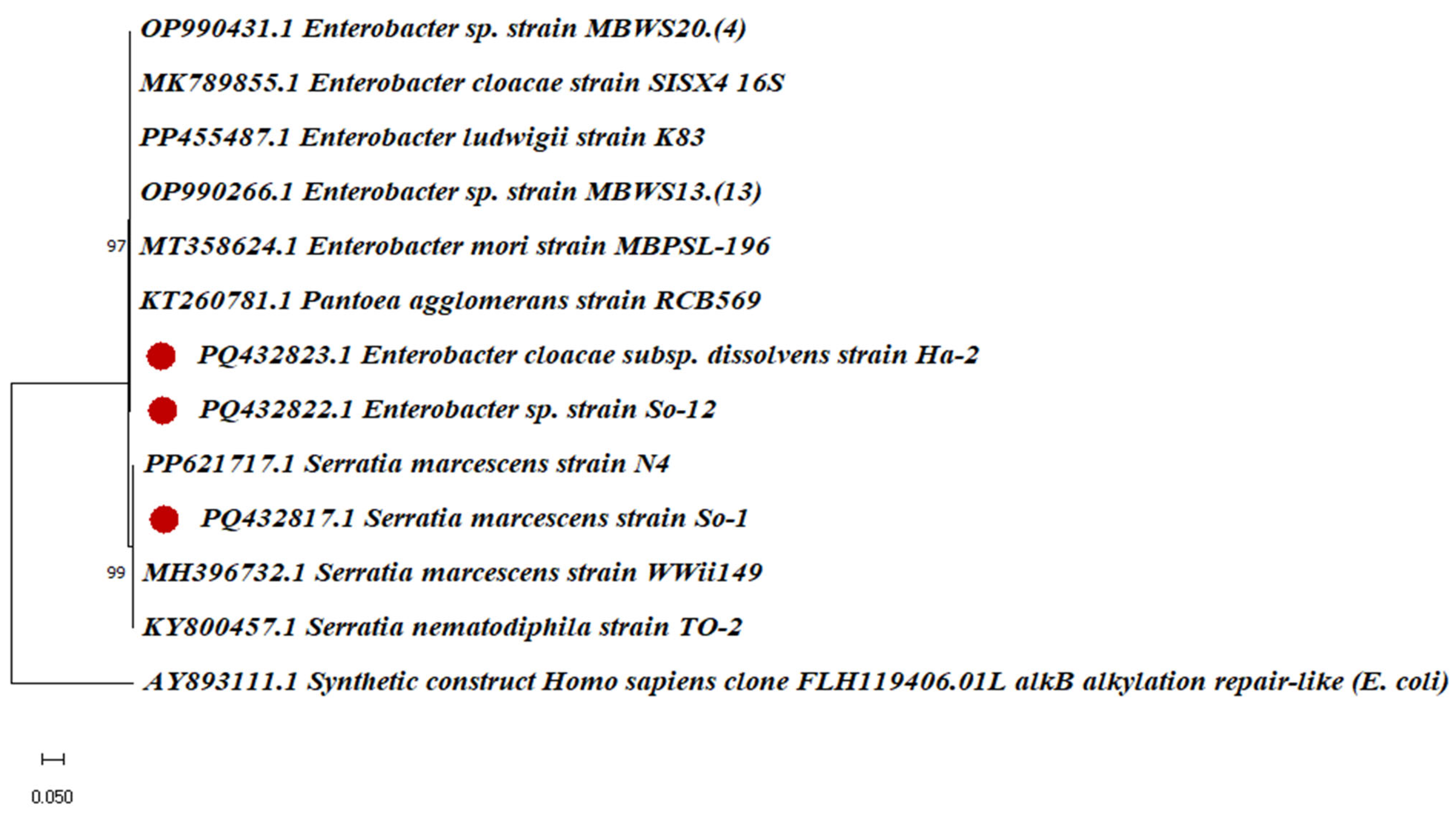 OP990431.1 Enterobacter sp. strain MBWS20.(4)

MK789855.1 Enterobacter cloacae strain SISX4 16S

PP455487.1 Enterobacter ludwigii strain K83

OP990266.1 Enterobacter sp. strain MBWS13.(13)

97

MT358624.1 Enterobacter mori strain MBPSL-196

KT260781.1 Pantoea agglomerans strain RCB569

PQ432823.1 Enterobacter cloacae subsp. dissolvens strain Ha-2

PQ432822.1 Enterobacter sp. strain So-12

PP621717.1 Serratia marcescens strain N4

PQ432817.1 Serratia marcescens strain So-1

99

MH396732.1 Serratia marcescens strain WWii149

KY800457.1 Serratia nematodiphila strain TO-2

AY893111.1 Synthetic construct Homo sapiens clone FLH119406.01L alkB alkylation repair-like (E. coli)

0.050